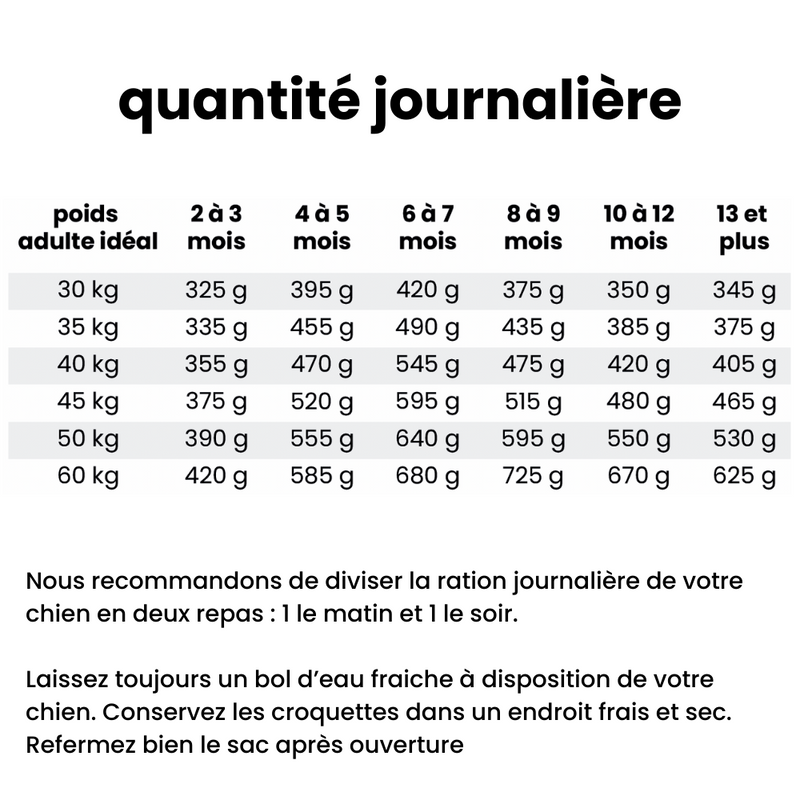 quantité journalière

| poids adulte idéal | 2 à 3 mois | 4 à 5 mois | 6 à 7 mois | 8 à 9 mois | 10 à 12 mois | 13 et plus |
|---|---|---|---|---|---|---|
| 30 kg | 325 g | 395 g | 420 g | 375 g | 350 g | 345 g |
| 35 kg | 335 g | 455 g | 490 g | 435 g | 385 g | 375 g |
| 40 kg | 355 g | 470 g | 545 g | 475 g | 420 g | 405 g |
| 45 kg | 375 g | 520 g | 595 g | 515 g | 480 g | 465 g |
| 50 kg | 390 g | 555 g | 640 g | 595 g | 550 g | 530 g |
| 60 kg | 420 g | 585 g | 680 g | 725 g | 670 g | 625 g |

Nous recommandons de diviser la ration journalière de votre chien en deux repas : 1 le matin et 1 le soir.

Laissez toujours un bol d'eau fraiche à disposition de votre chien. Conservez les croquettes dans un endroit frais et sec. Refermez bien le sac après ouverture